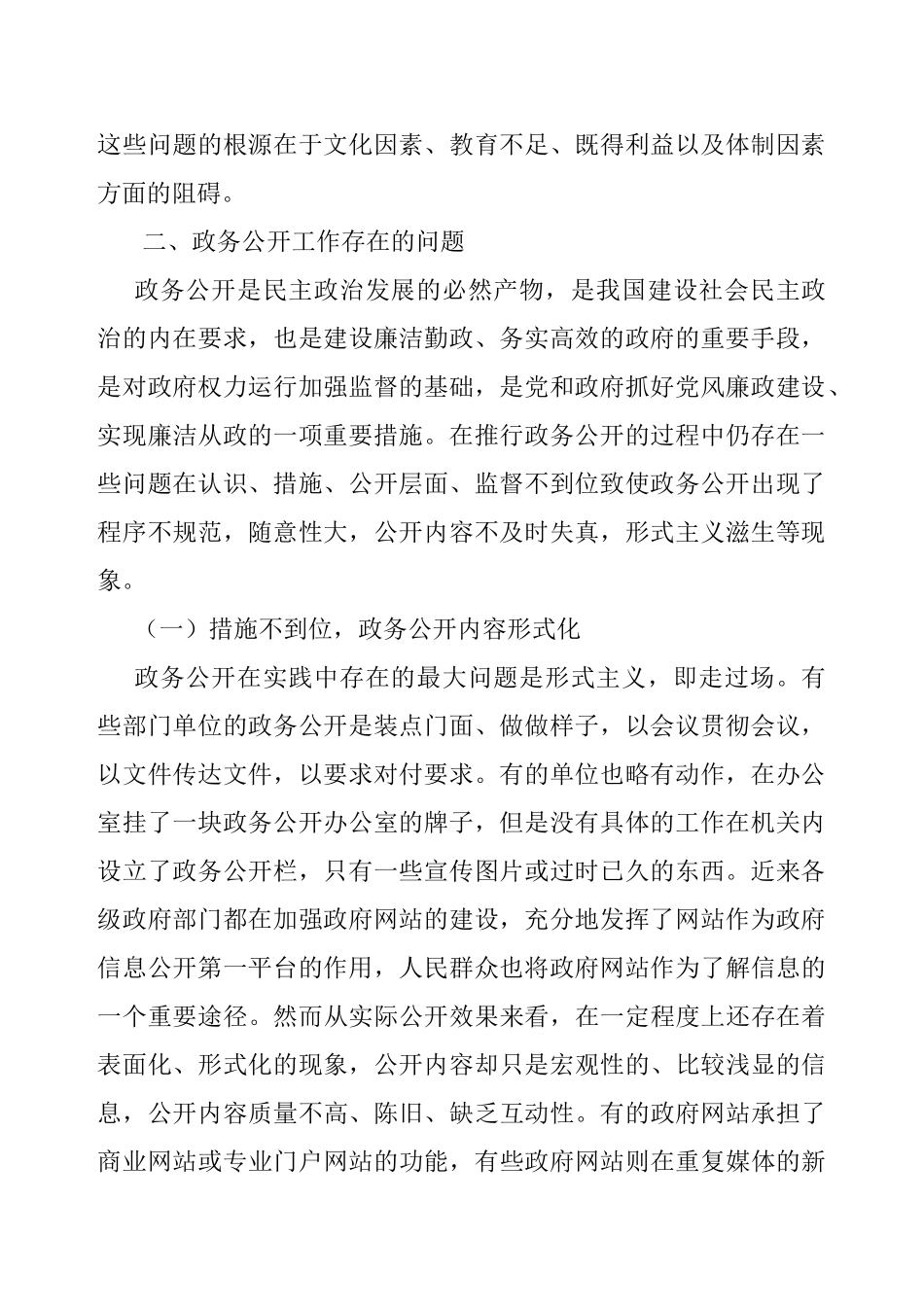 这些问题的根源在于文化因素、教育不足、既得利益以及体制因素方面的阻碍。

二、政务公开工作存在的问题

政务公开是民主政治发展的必然产物，是我国建设社会民主政治的内在要求，也是建设廉洁勤政、务实高效的政府的重要手段，是对政府权力运行加强监督的基础，是党和政府抓好党风廉政建设、实现廉洁从政的一项重要措施。在推行政务公开的过程中仍存在一些问题在认识、措施、公开层面、监督不到位致使政务公开出现了程序不规范，随意性大，公开内容不及时失真，形式主义滋生等现象。

（一）措施不到位，政务公开内容形式化

政务公开在实践中存在的最大问题是形式主义，即走过场。有些部门单位的政务公开是装点门面、做做样子，以会议贯彻会议，以文件传达文件，以要求对付要求。有的单位也略有动作，在办公室挂了一块政务公开办公室的牌子，但是没有具体的工作在机关内设立了政务公开栏，只有一些宣传图片或过时已久的东西。近来各级政府部门都在加强政府网站的建设，充分地发挥了网站作为政府信息公开第一平台的作用，人民群众也将政府网站作为了解信息的一个重要途径。然而从实际公开效果来看，在一定程度上还存在着表面化、形式化的现象，公开内容却只是宏观性的、比较浅显的信息，公开内容质量不高、陈旧、缺乏互动性。有的政府网站承担了商业网站或专业门户网站的功能，有些政府网站则在重复媒体的新